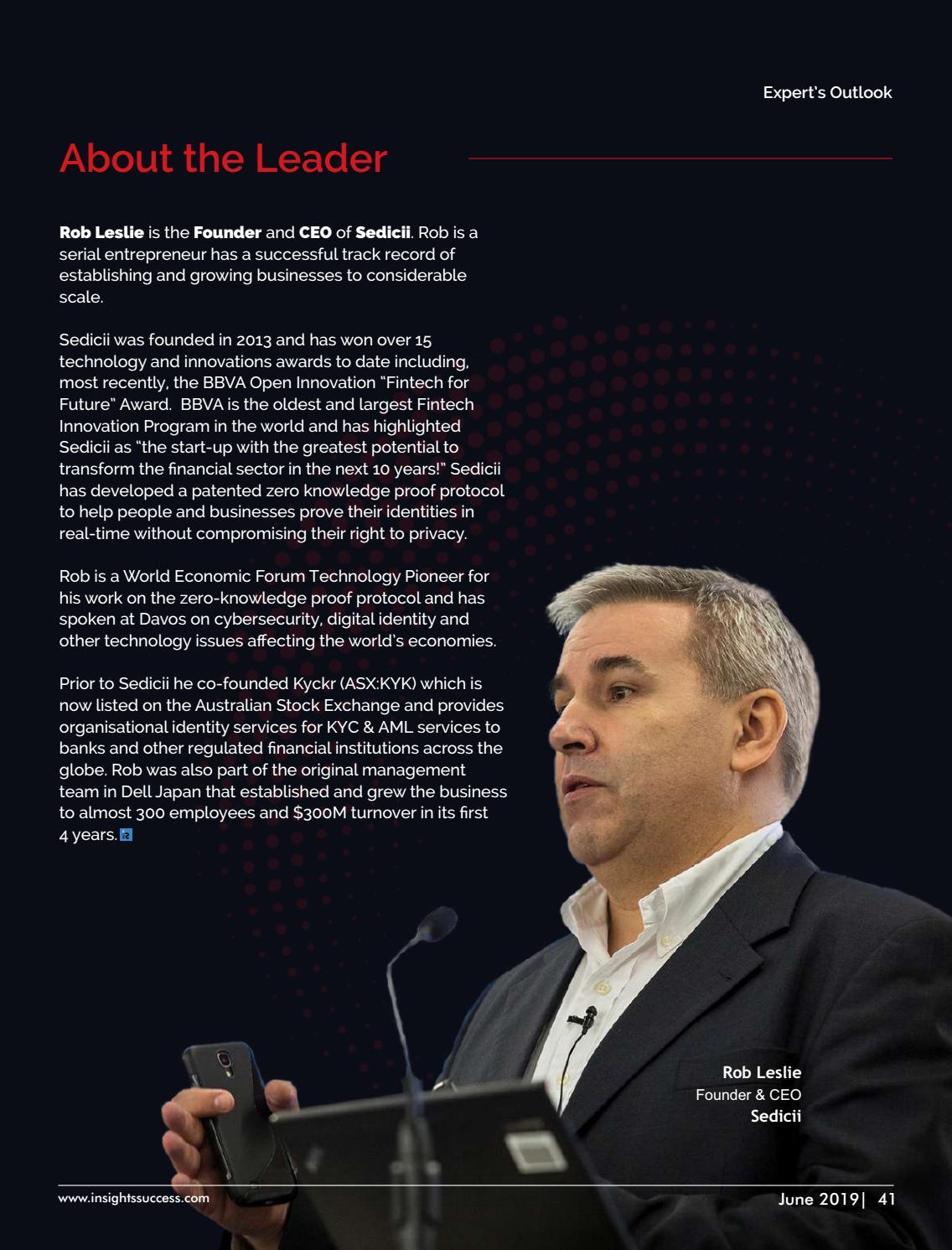 Expert's Outlook

About the Leader

Rob Leslie is the Founder and CEO of Sedicii. Rob is a serial entrepreneur has a successful track record of establishing and growing businesses to considerable scale.

Sedicii was founded in 2013 and has won over 15 technology and innovations awards to date including, most recently, the BBVA Open Innovation "Fintech for Future" Award. BBVA is the oldest and largest Fintech Innovation Program in the world and has highlighted Sedicii as "the start-up with the greatest potential to transform the financial sector in the next 10 years!" Sedicii has developed a patented zero knowledge proof protocol to help people and businesses prove their identities in real-time without compromising their right to privacy.

Rob is a World Economic Forum Technology Pioneer for his work on the zero-knowledge proof protocol and has spoken at Davos on cybersecurity, digital identity and other technology issues affecting the world's economies.

Prior to Sedicii he co-founded Kyckr (ASX:KYK) which is now listed on the Australian Stock Exchange and provides organisational identity services for KYC & AML services to banks and other regulated financial institutions across the globe. Rob was also part of the original management team in Dell Japan that established and grew the business to almost 300 employees and $300M turnover in its first 4 years.

Rob Leslie
Founder & CEO
Sedicii

www.insightssuccess.com

June 2019| 41